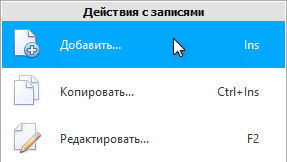 Действия с записями

Добавить... Ins

Копировать... Ctrl+Ins

Редактировать... F2